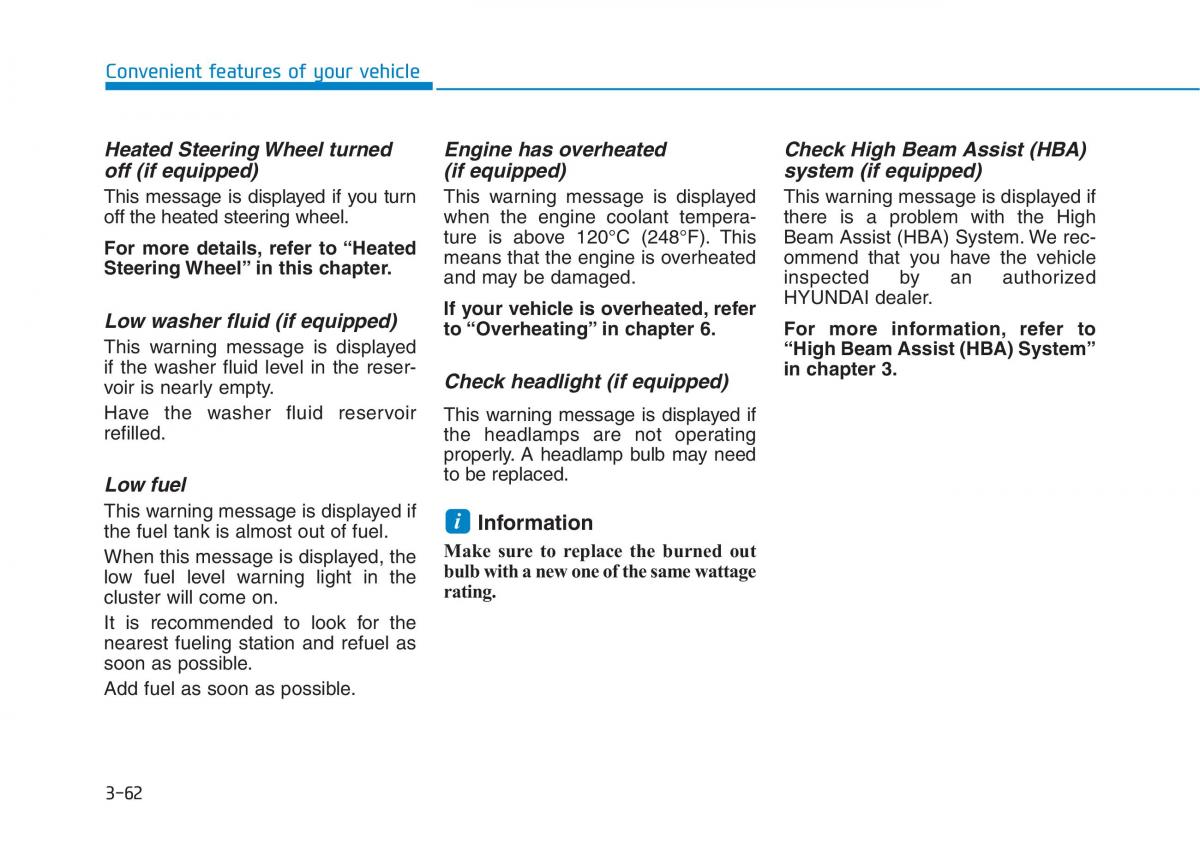 Convenient features of your vehicle

Heated Steering Wheel turned off (if equipped)

This message is displayed if you turn off the heated steering wheel.

For more details, refer to “Heated Steering Wheel” in this chapter.

Low washer fluid (if equipped)

This warning message is displayed if the washer fluid level in the reservoir is nearly empty.

Have the washer fluid reservoir refilled.

Low fuel

This warning message is displayed if the fuel tank is almost out of fuel.

When this message is displayed, the low fuel level warning light in the cluster will come on.

It is recommended to look for the nearest fueling station and refuel as soon as possible.

Add fuel as soon as possible.

Engine has overheated (if equipped)

This warning message is displayed when the engine coolant temperature is above 120°C (248°F). This means that the engine is overheated and may be damaged.

If your vehicle is overheated, refer to “Overheating” in chapter 6.

Check headlight (if equipped)

This warning message is displayed if the headlamps are not operating properly. A headlamp bulb may need to be replaced.

i Information

Make sure to replace the burned out bulb with a new one of the same wattage rating.

Check High Beam Assist (HBA) system (if equipped)

This warning message is displayed if there is a problem with the High Beam Assist (HBA) System. We recommend that you have the vehicle inspected by an authorized HYUNDAI dealer.

For more information, refer to “High Beam Assist (HBA) System” in chapter 3.

3-62